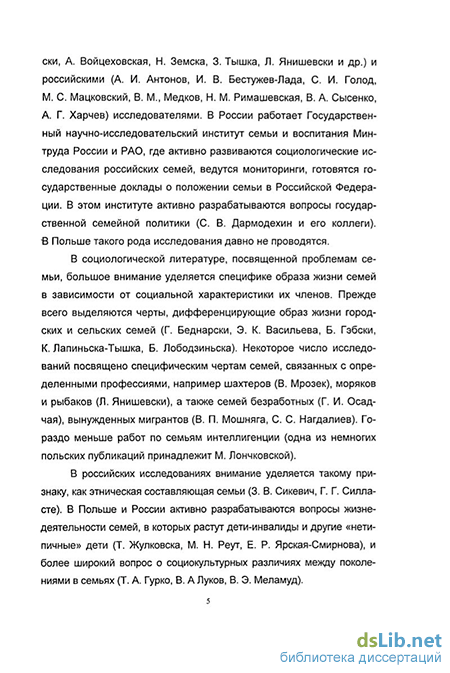 ски, А. Войцеховская, Н. Земска, З. Тышка, Л. Янишевски и др.) и российскими (А. И. Антонов, И. В. Бестужев-Лада, С. И. Голод, М. С. Мацковский, В. М., Медков, Н. М. Римашевская, В. А. Сысенко, А. Г. Харчев) исследователями. В России работает Государственный научно-исследовательский институт семьи и воспитания Минтруда России и РАО, где активно развиваются социологические исследования российских семей, ведутся мониторинги, готовятся государственные доклады о положении семьи в Российской Федерации. В этом институте активно разрабатываются вопросы государственной семейной политики (С. В. Дармодехин и его коллеги). В Польше такого рода исследования давно не проводятся.

В социологической литературе, посвященной проблемам семьи, большое внимание уделяется специфике образа жизни семей в зависимости от социальной характеристики их членов. Прежде всего выделяются черты, дифференцирующие образ жизни городских и сельских семей (Г. Беднарски, Э. К. Васильева, Б. Гэбски, К. Лапиньска-Тышка, Б. Лободзиньска). Некоторое число исследований посвящено специфическим чертам семей, связанных с определенными профессиями, например шахтеров (В. Мрозек), моряков и рыбаков (Л. Янишевски), а также семей безработных (Г. И. Осадчая), вынужденных мигрантов (В. П. Мошняга, С. С. Нагдалиев). Гораздо меньше работ по семьям интеллигенции (одна из немногих польских публикаций принадлежит М. Лончковской).

В российских исследованиях внимание уделяется такому признаку, как этническая составляющая семьи (З. В. Сикевич, Г. Г. Силласте). В Польше и России активно разрабатываются вопросы жизнедеятельности семей, в которых растут дети-инвалиды и другие «нетипичные» дети (Т. Жулковска, М. Н. Реут, Е. Р. Ярская-Смирнова), и более широкий вопрос о социокультурных различиях между поколениями в семьях (Т. А. Гурко, В. А Луков, В. Э. Меламуд).

5

dsLib.net
библиотека диссертаций